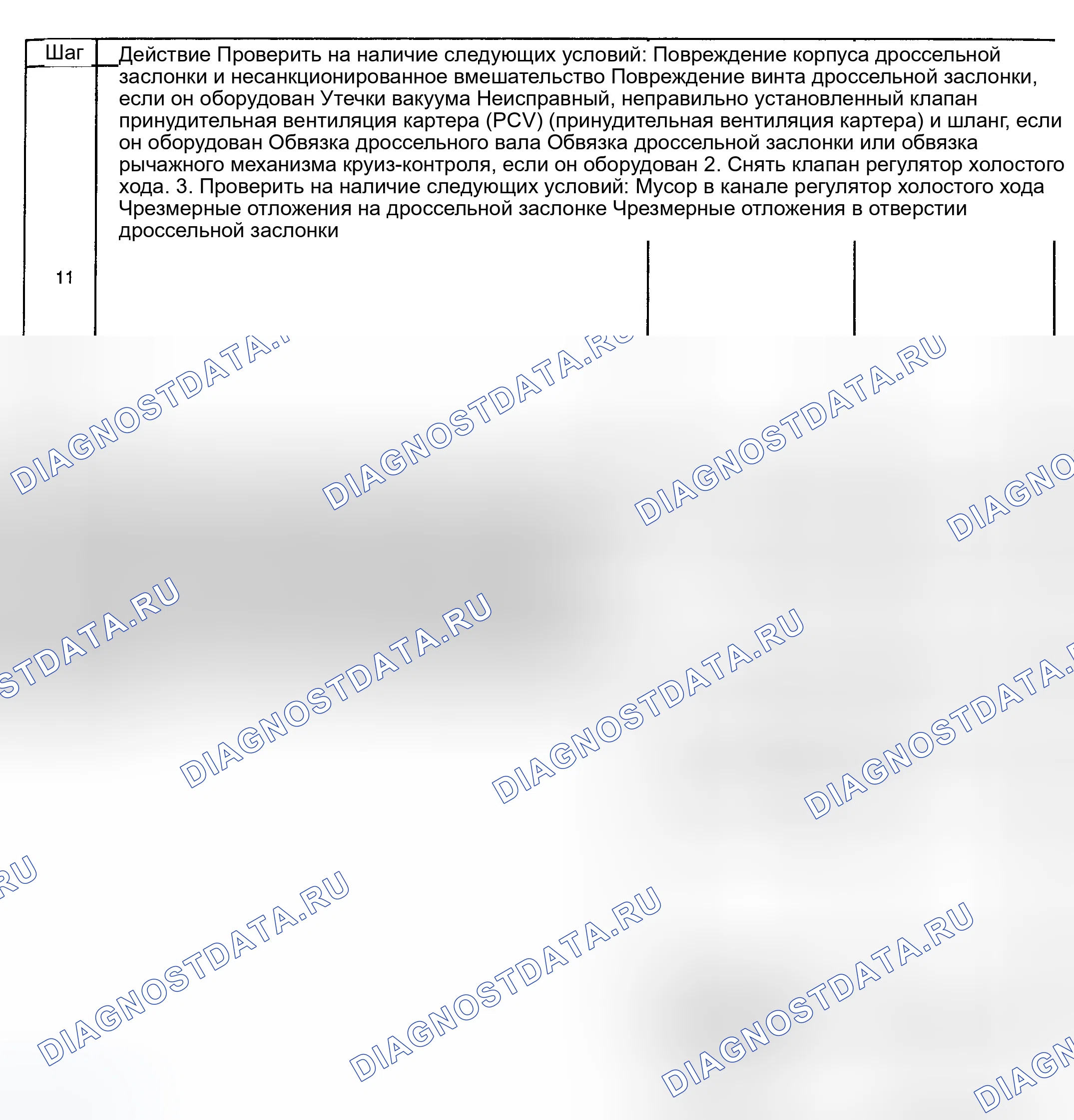 Шаг

Действие Проверить на наличие следующих условий: Повреждение корпуса дроссельной заслонки и несанкционированное вмешательство Повреждение винта дроссельной заслонки, если он оборудован Утечки вакуума Неисправный, неправильно установленный клапан принудительная вентиляция картера (PCV) (принудительная вентиляция картера) и шланг, если он оборудован Обвязка дроссельного вала Обвязка дроссельной заслонки или обвязка рычажного механизма круиз-контроля, если он оборудован 2. Снять клапан регулятор холостого хода. 3. Проверить на наличие следующих условий: Мусор в канале регулятор холостого хода Чрезмерные отложения на дроссельной заслонке Чрезмерные отложения в отверстии дроссельной заслонки

11

DIAGNOSTDATA.RU